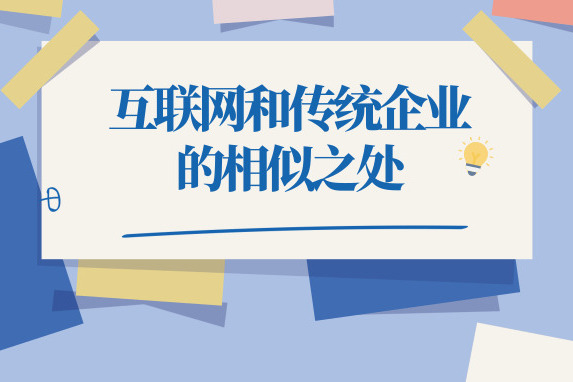 互联网和传统企业的相似之处